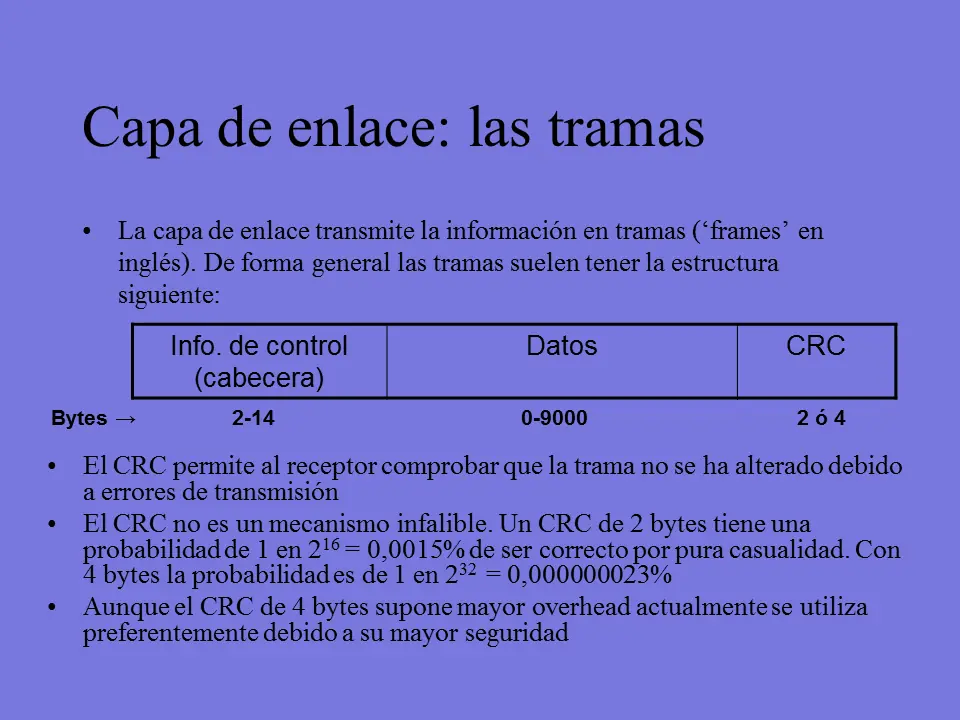 Capa de enlace: las tramas

• La capa de enlace transmite la información en tramas ('frames' en inglés). De forma general las tramas suelen tener la estructura siguiente:

| Info. de control (cabecera) | Datos | CRC |
|---|---|---|

Bytes → 2-14 0-9000 2 ó 4

• El CRC permite al receptor comprobar que la trama no se ha alterado debido a errores de transmisión

• El CRC no es un mecanismo infalible. Un CRC de 2 bytes tiene una probabilidad de 1 en $2^{16}$ = 0,0015% de ser correcto por pura casualidad. Con 4 bytes la probabilidad es de 1 en $2^{32}$ = 0,000000023%

• Aunque el CRC de 4 bytes supone mayor overhead actualmente se utiliza preferentemente debido a su mayor seguridad